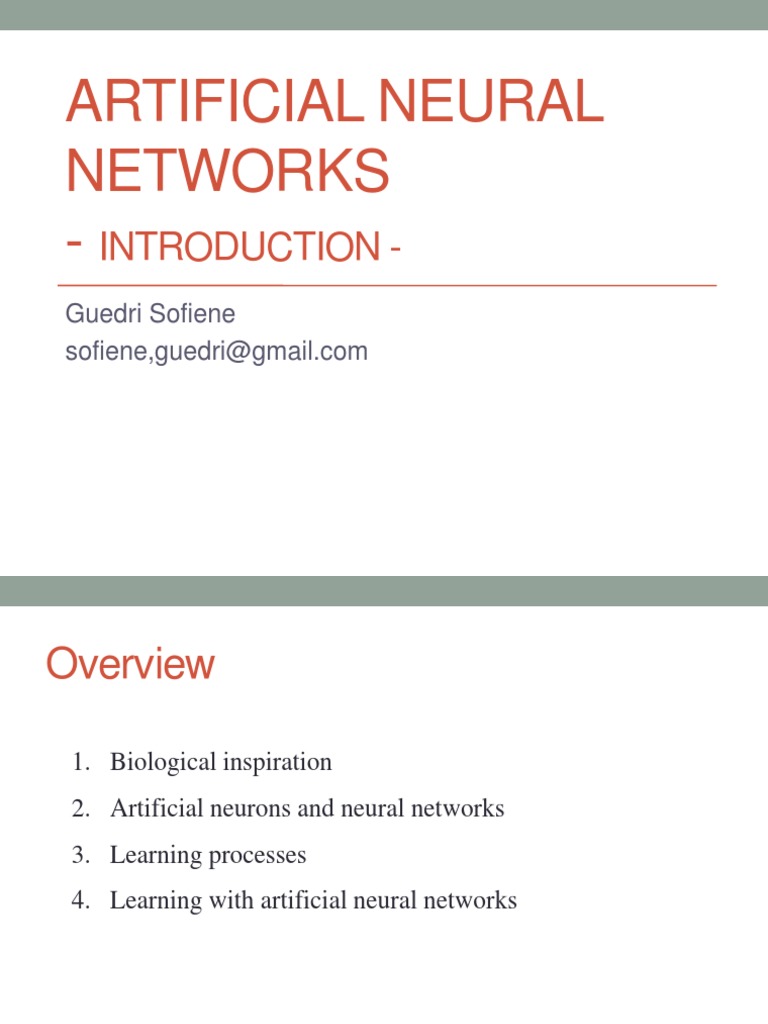 ARTIFICIAL NEURAL NETWORKS
- INTRODUCTION -

Guedri Sofiene
sofiene,guedri@gmail.com

Overview

1. Biological inspiration
2. Artificial neurons and neural networks
3. Learning processes
4. Learning with artificial neural networks